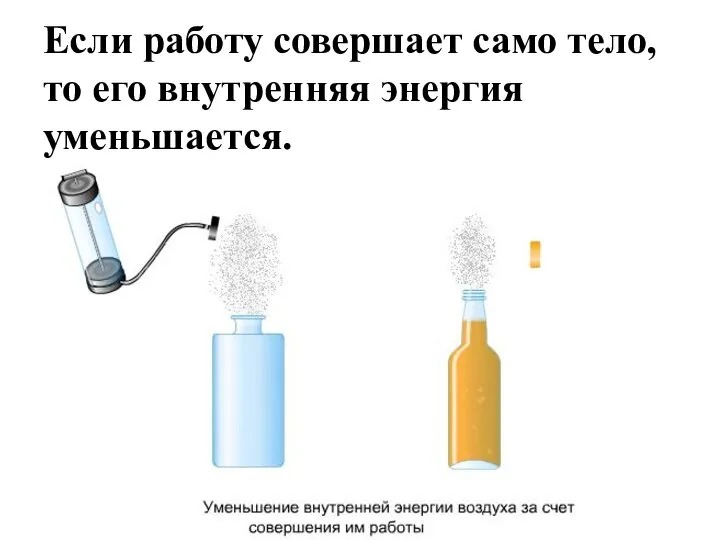 Если работу совершает само тело, то его внутренняя энергия уменьшается.

Уменьшение внутренней энергии воздуха за счет совершения им работы